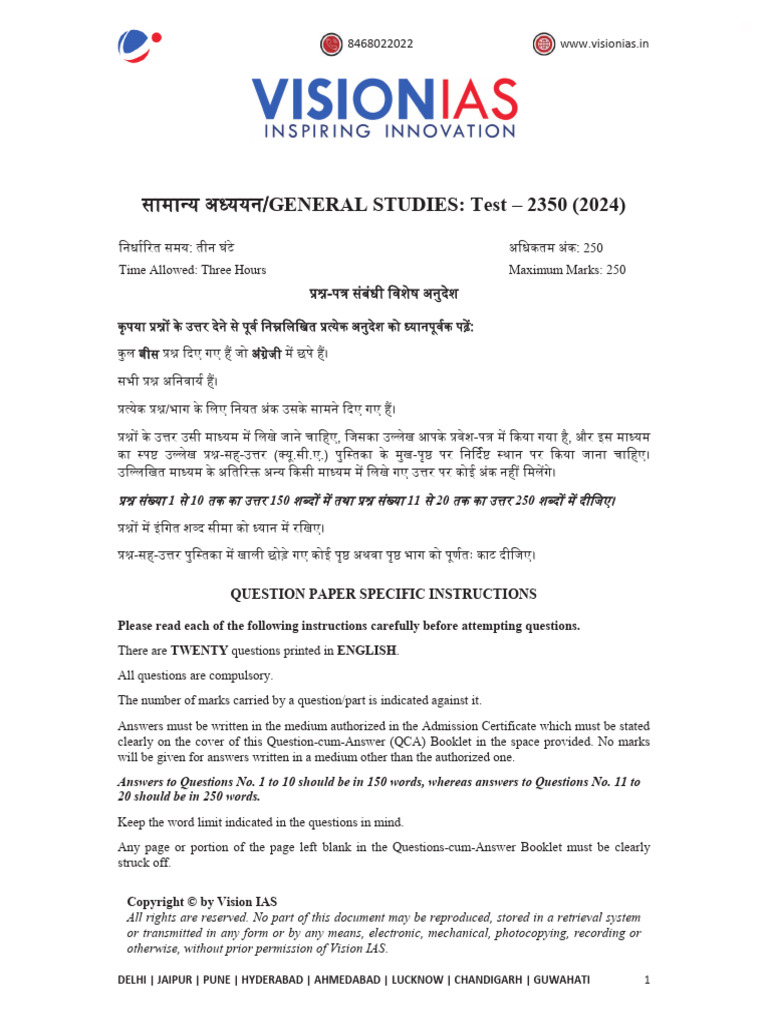 8468022022 www.visionias.in

VISIONIAS
INSPIRING INNOVATION

सामान्य अध्ययन/GENERAL STUDIES: Test – 2350 (2024)

निर्धारित समय: तीन घंटे
Time Allowed: Three Hours

अधिकतम अंक: 250
Maximum Marks: 250

प्रश्न-पत्र संबंधी विशेष अनुदेश

कृपया प्रश्नों के उत्तर देने से पूर्व निम्नलिखित प्रत्येक अनुदेश को ध्यानपूर्वक पढ़ें:

कुल बीस प्रश्न दिए गए हैं जो अंग्रेजी में छपे हैं।

सभी प्रश्न अनिवार्य हैं।

प्रत्येक प्रश्न/भाग के लिए नियत अंक उसके सामने दिए गए हैं।

प्रश्नों के उत्तर उसी माध्यम में लिखे जाने चाहिए, जिसका उल्लेख आपके प्रवेश-पत्र में किया गया है, और इस माध्यम का स्पष्ट उल्लेख प्रश्न-सह-उत्तर (क्यू.सी.ए.) पुस्तिका के मुख-पृष्ठ पर निर्दिष्ट स्थान पर किया जाना चाहिए। उल्लिखित माध्यम के अतिरिक्त अन्य किसी माध्यम में लिखे गए उत्तर पर कोई अंक नहीं मिलेंगे।

प्रश्न संख्या 1 से 10 तक का उत्तर 150 शब्दों में तथा प्रश्न संख्या 11 से 20 तक का उत्तर 250 शब्दों में दीजिए।

प्रश्नों में इंगित शब्द सीमा को ध्यान में रखिए।

प्रश्न-सह-उत्तर पुस्तिका में खाली छोड़े गए कोई पृष्ठ अथवा पृष्ठ भाग को पूर्णतः काट दीजिए।

QUESTION PAPER SPECIFIC INSTRUCTIONS

Please read each of the following instructions carefully before attempting questions.

There are TWENTY questions printed in ENGLISH.

All questions are compulsory.

The number of marks carried by a question/part is indicated against it.

Answers must be written in the medium authorized in the Admission Certificate which must be stated clearly on the cover of this Question-cum-Answer (QCA) Booklet in the space provided. No marks will be given for answers written in a medium other than the authorized one.

Answers to Questions No. 1 to 10 should be in 150 words, whereas answers to Questions No. 11 to 20 should be in 250 words.

Keep the word limit indicated in the questions in mind.

Any page or portion of the page left blank in the Questions-cum-Answer Booklet must be clearly struck off.

Copyright © by Vision IAS
All rights are reserved. No part of this document may be reproduced, stored in a retrieval system or transmitted in any form or by any means, electronic, mechanical, photocopying, recording or otherwise, without prior permission of Vision IAS.

DELHI | JAIPUR | PUNE | HYDERABAD | AHMEDABAD | LUCKNOW | CHANDIGARH | GUWAHATI 1